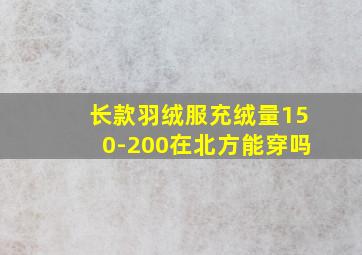 长款羽绒服充绒量150-200在北方能穿吗